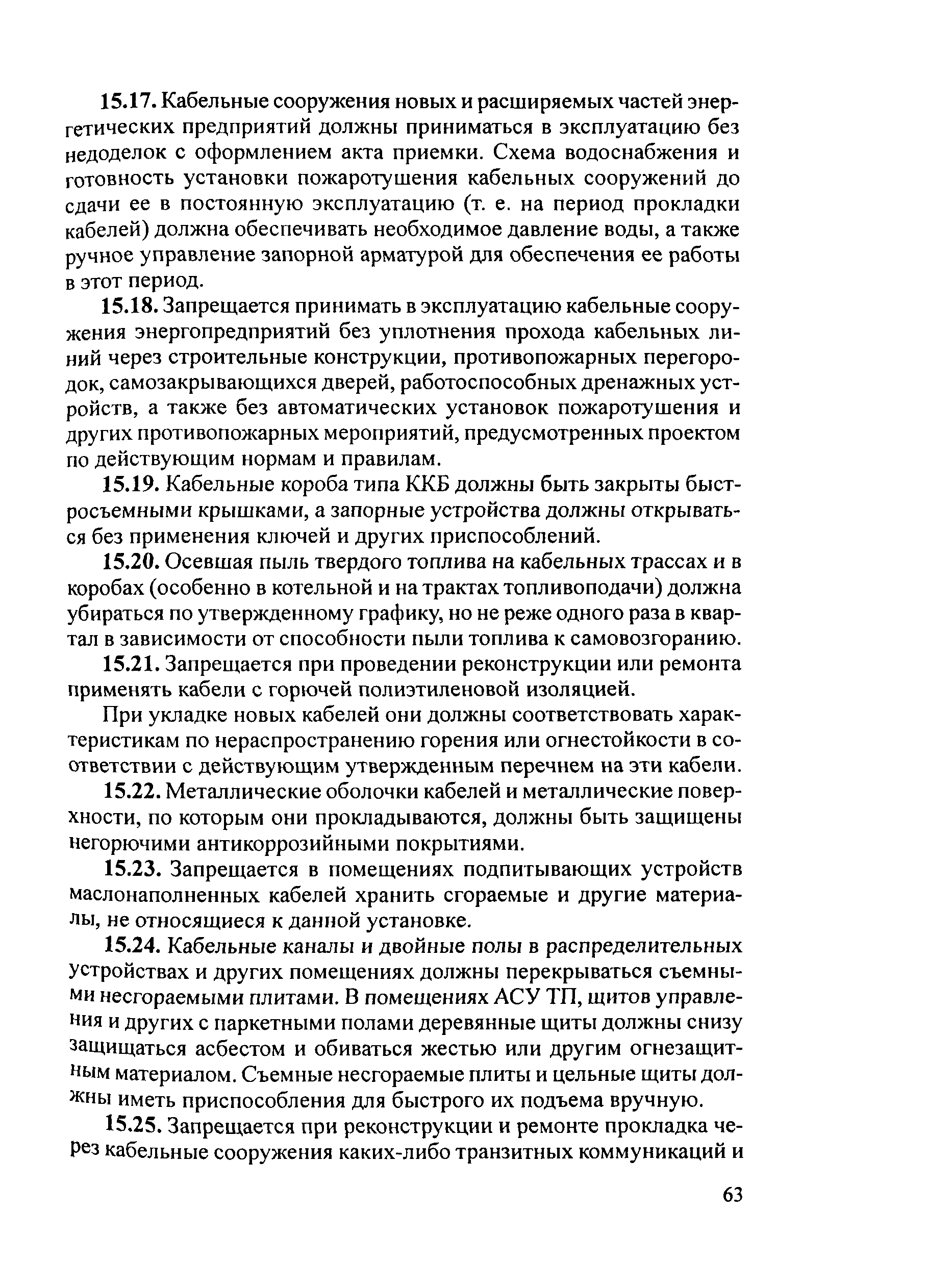 15.17. Кабельные сооружения новых и расширяемых частей энергетических предприятий должны приниматься в эксплуатацию без недоделок с оформлением акта приемки. Схема водоснабжения и готовность установки пожаротушения кабельных сооружений до сдачи ее в постоянную эксплуатацию (т. е. на период прокладки кабелей) должна обеспечивать необходимое давление воды, а также ручное управление запорной арматурой для обеспечения ее работы в этот период.

15.18. Запрещается принимать в эксплуатацию кабельные сооружения энергопредприятий без уплотнения прохода кабельных линий через строительные конструкции, противопожарных перегородок, самозакрывающихся дверей, работоспособных дренажных устройств, а также без автоматических установок пожаротушения и других противопожарных мероприятий, предусмотренных проектом по действующим нормам и правилам.

15.19. Кабельные короба типа ККБ должны быть закрыты быстросъемными крышками, а запорные устройства должны открываться без применения ключей и других приспособлений.

15.20. Осевшая пыль твердого топлива на кабельных трассах и в коробах (особенно в котельной и на трактах топливоподачи) должна убираться по утвержденному графику, но не реже одного раза в квартал в зависимости от способности пыли топлива к самовозгоранию.

15.21. Запрещается при проведении реконструкции или ремонта применять кабели с горючей полиэтиленовой изоляцией.

При укладке новых кабелей они должны соответствовать характеристикам по нераспространению горения или огнестойкости в соответствии с действующим утвержденным перечнем на эти кабели.

15.22. Металлические оболочки кабелей и металлические поверхности, по которым они прокладываются, должны быть защищены негорючими антикоррозийными покрытиями.

15.23. Запрещается в помещениях подпитывающих устройств маслонаполненных кабелей хранить сгораемые и другие материалы, не относящиеся к данной установке.

15.24. Кабельные каналы и двойные полы в распределительных устройствах и других помещениях должны перекрываться съемными несгораемыми плитами. В помещениях АСУ ТП, щитов управления и других с паркетными полами деревянные щиты должны снизу защищаться асбестом и обиваться жестью или другим огнезащитным материалом. Съемные несгораемые плиты и цельные щиты должны иметь приспособления для быстрого их подъема вручную.

15.25. Запрещается при реконструкции и ремонте прокладка через кабельные сооружения каких-либо транзитных коммуникаций и

63